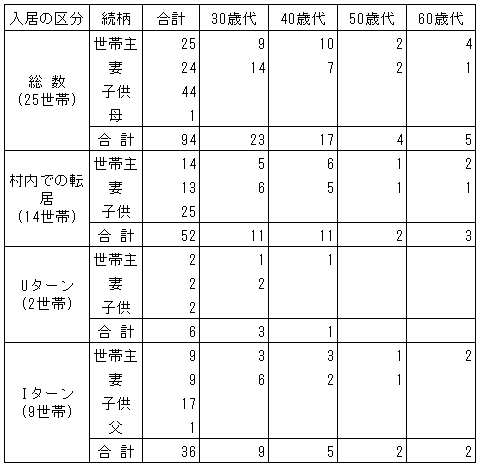 | 入居の区分 | 続柄 | 合計 | 30歳代 | 40歳代 | 50歳代 | 60歳代 |
|---|---|---|---|---|---|---|
| 総 数 (25世帯) | 世帯主 | 25 | 9 | 10 | 2 | 4 |
| | 妻 | 24 | 14 | 7 | 2 | 1 |
| | 子供 | 44 | | | | |
| | 母 | 1 | | | | |
| | 合 計 | 94 | 23 | 17 | 4 | 5 |
| 村内での転居 (14世帯) | 世帯主 | 14 | 5 | 6 | 1 | 2 |
| | 妻 | 13 | 6 | 5 | 1 | 1 |
| | 子供 | 25 | | | | |
| | 合 計 | 52 | 11 | 11 | 2 | 3 |
| Uターン (2世帯) | 世帯主 | 2 | 1 | 1 | | |
| | 妻 | 2 | 2 | | | |
| | 子供 | 2 | | | | |
| | 合 計 | 6 | 3 | 1 | | |
| Iターン (9世帯) | 世帯主 | 9 | 3 | 3 | 1 | 2 |
| | 妻 | 9 | 6 | 2 | 1 | |
| | 子供 | 17 | | | | |
| | 父 | 1 | | | | |
| | 合 計 | 36 | 9 | 5 | 2 | 2 |